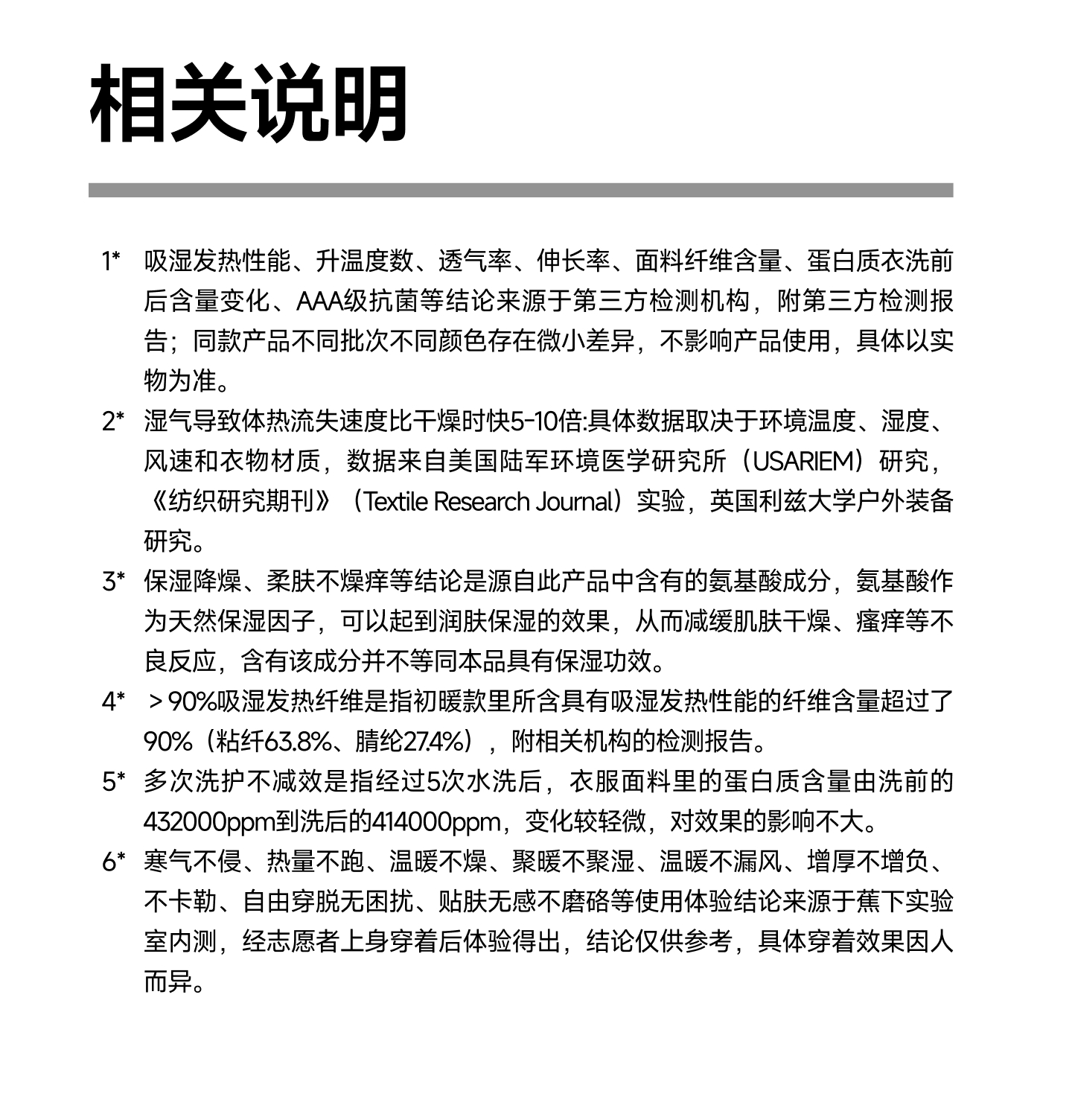 相关说明

1* 吸湿发热性能、升温度数、透气率、伸长率、面料纤维含量、蛋白质衣洗前后含量变化、AAA级抗菌等结论来源于第三方检测机构，附第三方检测报告；同款产品不同批次不同颜色存在微小差异，不影响产品使用，具体以实物为准。

2* 湿气导致体热流失速度比干燥时快5-10倍:具体数据取决于环境温度、湿度、风速和衣物材质，数据来自美国陆军环境医学研究所（USARIEM）研究，《纺织研究期刊》（Textile Research Journal）实验，英国利兹大学户外装备研究。

3* 保湿降燥、柔肤不燥痒等结论是源自此产品中含有的氨基酸成分，氨基酸作为天然保湿因子，可以起到润肤保湿的效果，从而减缓肌肤干燥、瘙痒等不良反应，含有该成分并不等同本品具有保湿功效。

4* ＞90%吸湿发热纤维是指初暖款里所含具有吸湿发热性能的纤维含量超过了90%（粘纤63.8%、腈纶27.4%），附相关机构的检测报告。

5* 多次洗护不减效是指经过5次水洗后，衣服面料里的蛋白质含量由洗前的432000ppm到洗后的414000ppm，变化较轻微，对效果的影响不大。

6* 寒气不侵、热量不跑、温暖不燥、聚暖不聚湿、温暖不漏风、增厚不增负、不卡勒、自由穿脱无困扰、贴肤无感不磨硌等使用体验结论来源于蕉下实验室内测，经志愿者上身穿着后体验得出，结论仅供参考，具体穿着效果因人而异。